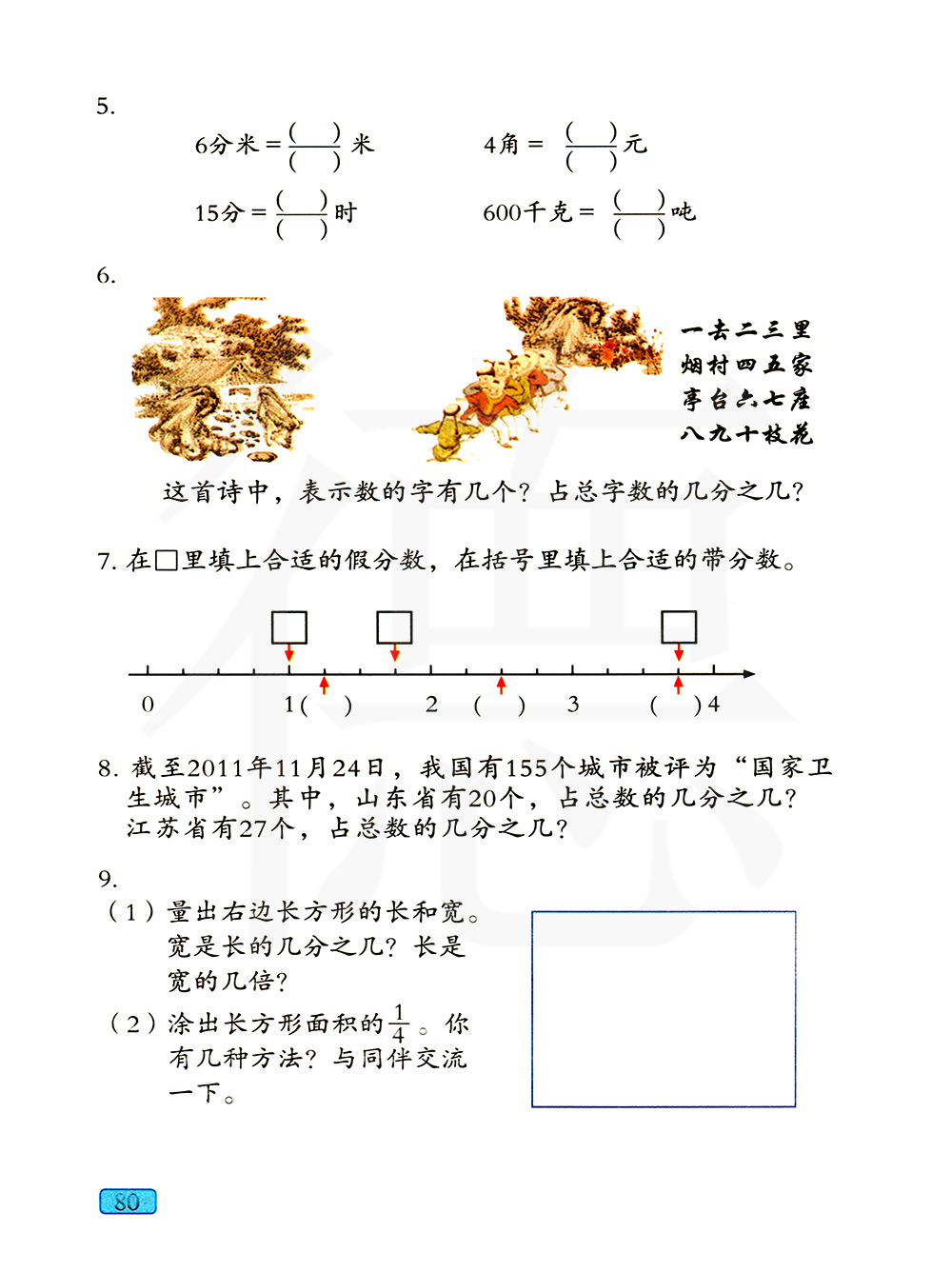 5.

6分米 = $\frac{(\quad)}{(\quad)}$ 米　　4角 = $\frac{(\quad)}{(\quad)}$ 元

15分 = $\frac{(\quad)}{(\quad)}$ 时　　600千克 = $\frac{(\quad)}{(\quad)}$ 吨

6.

一去二三里
烟村四五家
亭台六七座
八九十枝花

这首诗中，表示数的字有几个？占总字数的几分之几？

7. 在□里填上合适的假分数，在括号里填上合适的带分数。

0　1 (　)　2　(　)　3　(　) 4

8. 截至2011年11月24日，我国有155个城市被评为“国家卫生城市”。其中，山东省有20个，占总数的几分之几？江苏省有27个，占总数的几分之几？

9.
（1）量出右边长方形的长和宽。宽是长的几分之几？长是宽的几倍？
（2）涂出长方形面积的$\frac{1}{4}$。你有几种方法？与同伴交流一下。

80